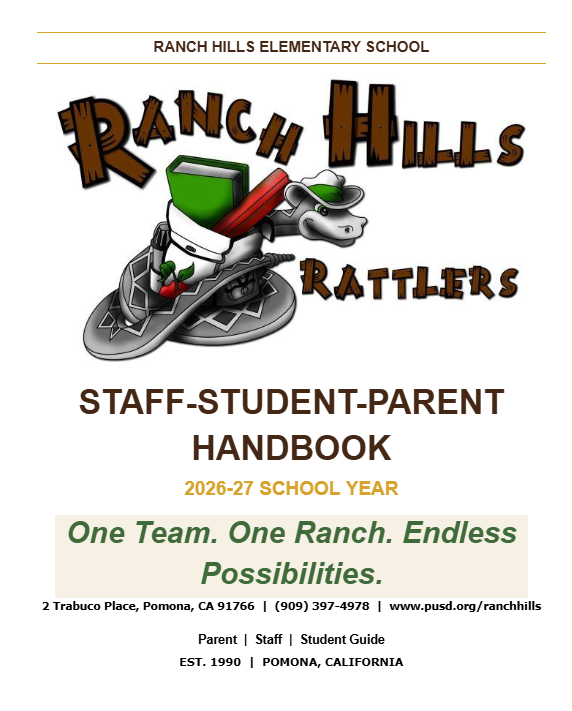 RANCH HILLS ELEMENTARY SCHOOL

RANCH HILLS

RATTLERS

STAFF-STUDENT-PARENT HANDBOOK

2026-27 SCHOOL YEAR

One Team. One Ranch. Endless Possibilities.

2 Trabuco Place, Pomona, CA 91766 | (909) 397-4978 | www.pusd.org/ranchhills

Parent | Staff | Student Guide

EST. 1990 | POMONA, CALIFORNIA